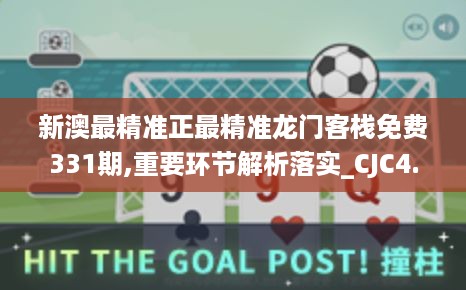 新澳最精准正最精准龙门客栈免费331期,重要环节解析落实_CJC4.

9 9 Q

HIT THE GOAL POST! 撞柱